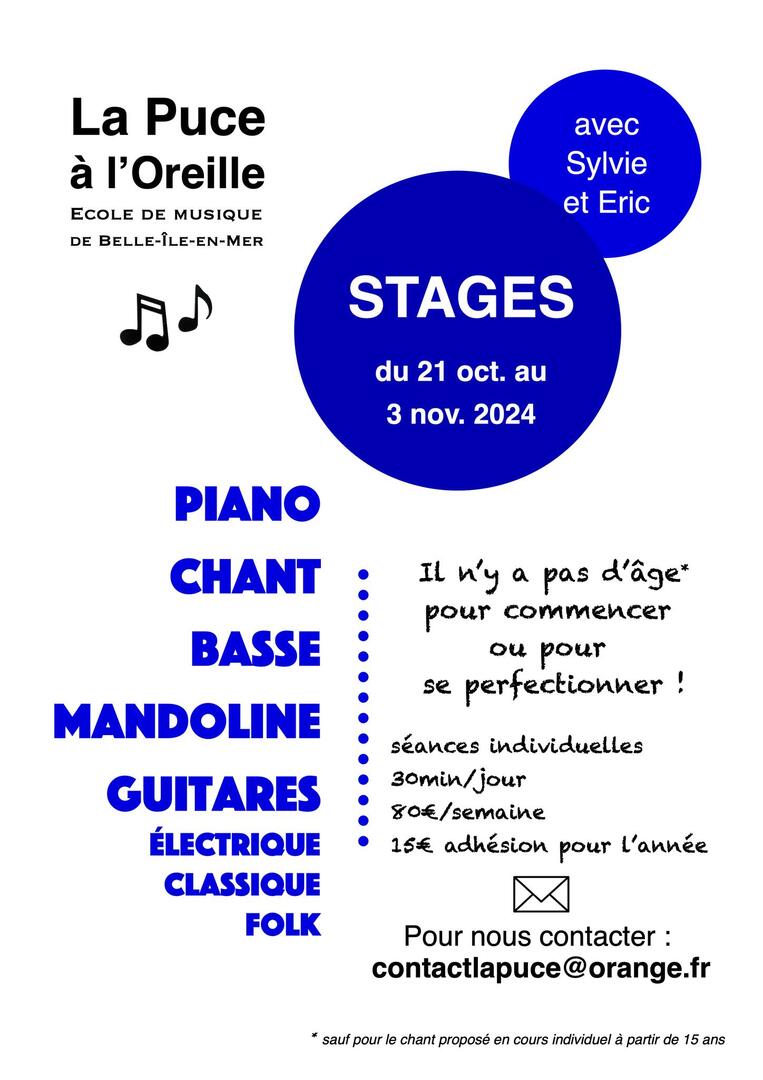 La Puce
à l'Oreille
ECOLE DE MUSIQUE
DE BELLE-ÎLE-EN-MER

avec
Sylvie
et Eric

STAGES
du 21 oct. au
3 nov. 2024

PIANO
CHANT
BASSE
MANDOLINE
GUITARES
ÉLECTRIQUE
CLASSIQUE
FOLK

Il n'y a pas d'âge*
pour commencer
ou pour
se perfectionner !

séances individuelles
30min/jour
80€/semaine
15€ adhésion pour l'année

Pour nous contacter :
contactlapuce@orange.fr

* sauf pour le chant proposé en cours individuel à partir de 15 ans